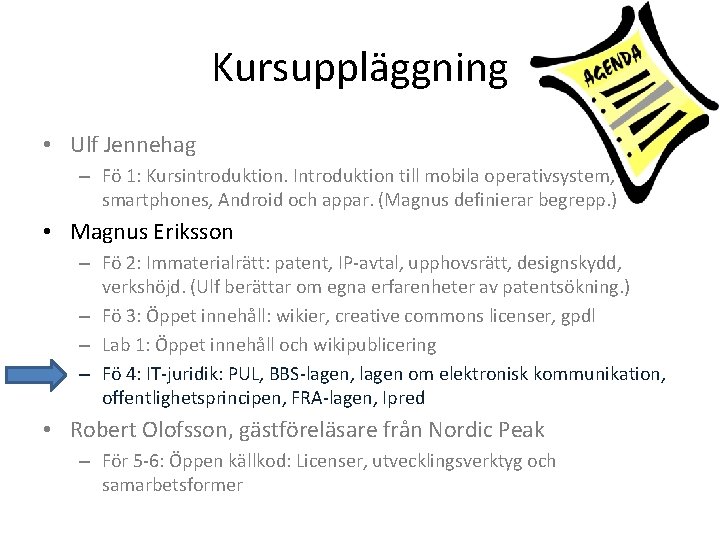 Kursuppläggning

AGENDA

• Ulf Jennehag
– Fö 1: Kursintroduktion. Introduktion till mobila operativsystem, smartphones, Android och appar. (Magnus definierar begrepp.)
• Magnus Eriksson
– Fö 2: Immaterialrätt: patent, IP-avtal, upphovsrätt, designskydd, verkshöjd. (Ulf berättar om egna erfarenheter av patentsökning.)
– Fö 3: Öppet innehåll: wikier, creative commons licenser, gpdl
– Lab 1: Öppet innehåll och wikipublicering
– Fö 4: IT-juridik: PUL, BBS-lagen, lagen om elektronisk kommunikation, offentlighetsprincipen, FRA-lagen, Ipred
• Robert Olofsson, gästföreläsare från Nordic Peak
– För 5-6: Öppen källkod: Licenser, utvecklingsverktyg och samarbetsformer